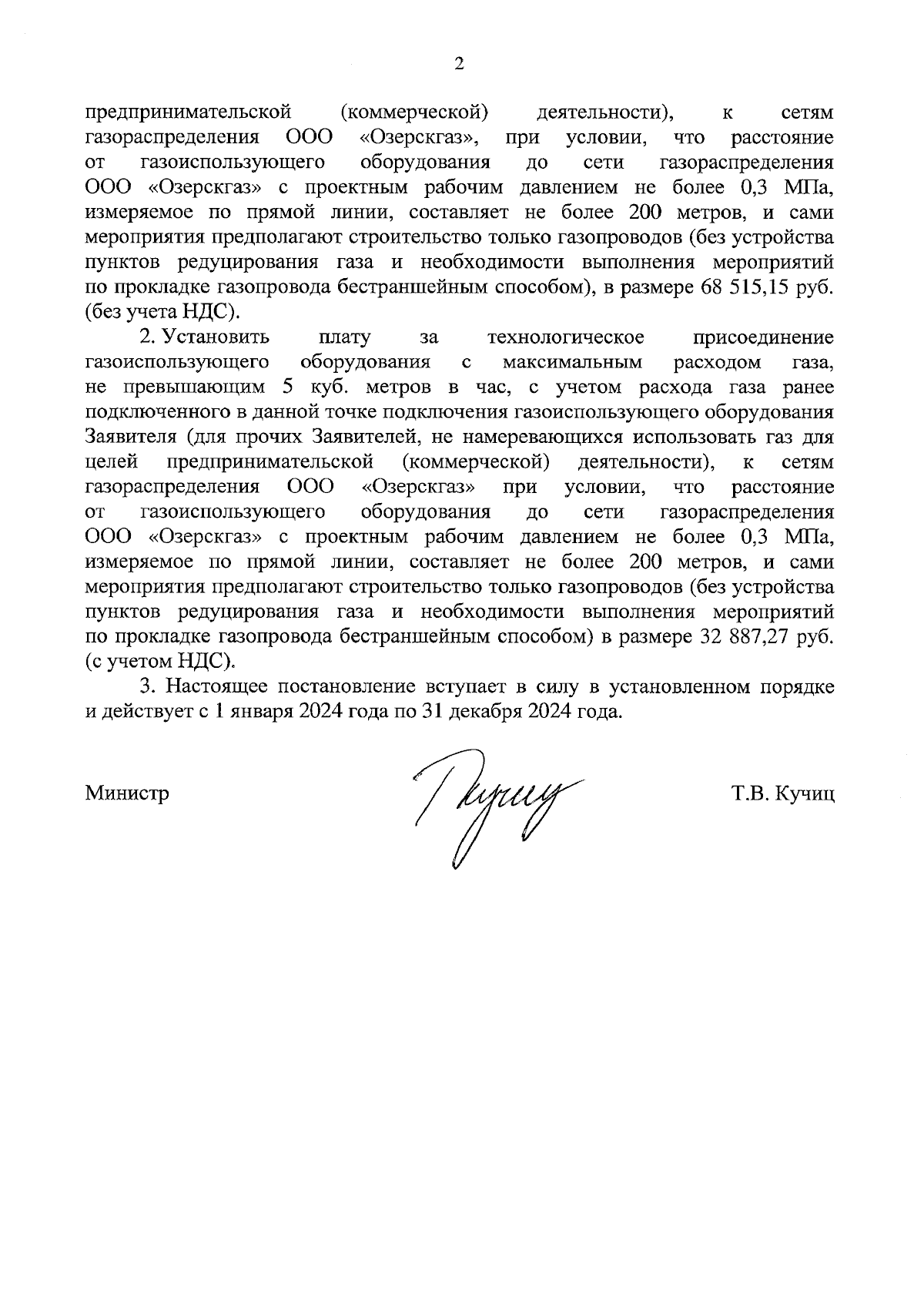 2

предпринимательской (коммерческой) деятельности), к сетям газораспределения ООО «Озерскгаз», при условии, что расстояние от газоиспользующего оборудования до сети газораспределения ООО «Озерскгаз» с проектным рабочим давлением не более 0,3 МПа, измеряемое по прямой линии, составляет не более 200 метров, и сами мероприятия предполагают строительство только газопроводов (без устройства пунктов редуцирования газа и необходимости выполнения мероприятий по прокладке газопровода бестраншейным способом), в размере 68 515,15 руб. (без учета НДС).

2. Установить плату за технологическое присоединение газоиспользующего оборудования с максимальным расходом газа, не превышающим 5 куб. метров в час, с учетом расхода газа ранее подключенного в данной точке подключения газоиспользующего оборудования Заявителя (для прочих Заявителей, не намеревающихся использовать газ для целей предпринимательской (коммерческой) деятельности), к сетям газораспределения ООО «Озерскгаз» при условии, что расстояние от газоиспользующего оборудования до сети газораспределения ООО «Озерскгаз» с проектным рабочим давлением не более 0,3 МПа, измеряемое по прямой линии, составляет не более 200 метров, и сами мероприятия предполагают строительство только газопроводов (без устройства пунктов редуцирования газа и необходимости выполнения мероприятий по прокладке газопровода бестраншейным способом) в размере 32 887,27 руб. (с учетом НДС).

3. Настоящее постановление вступает в силу в установленном порядке и действует с 1 января 2024 года по 31 декабря 2024 года.

Министр Т.В. Кучиц